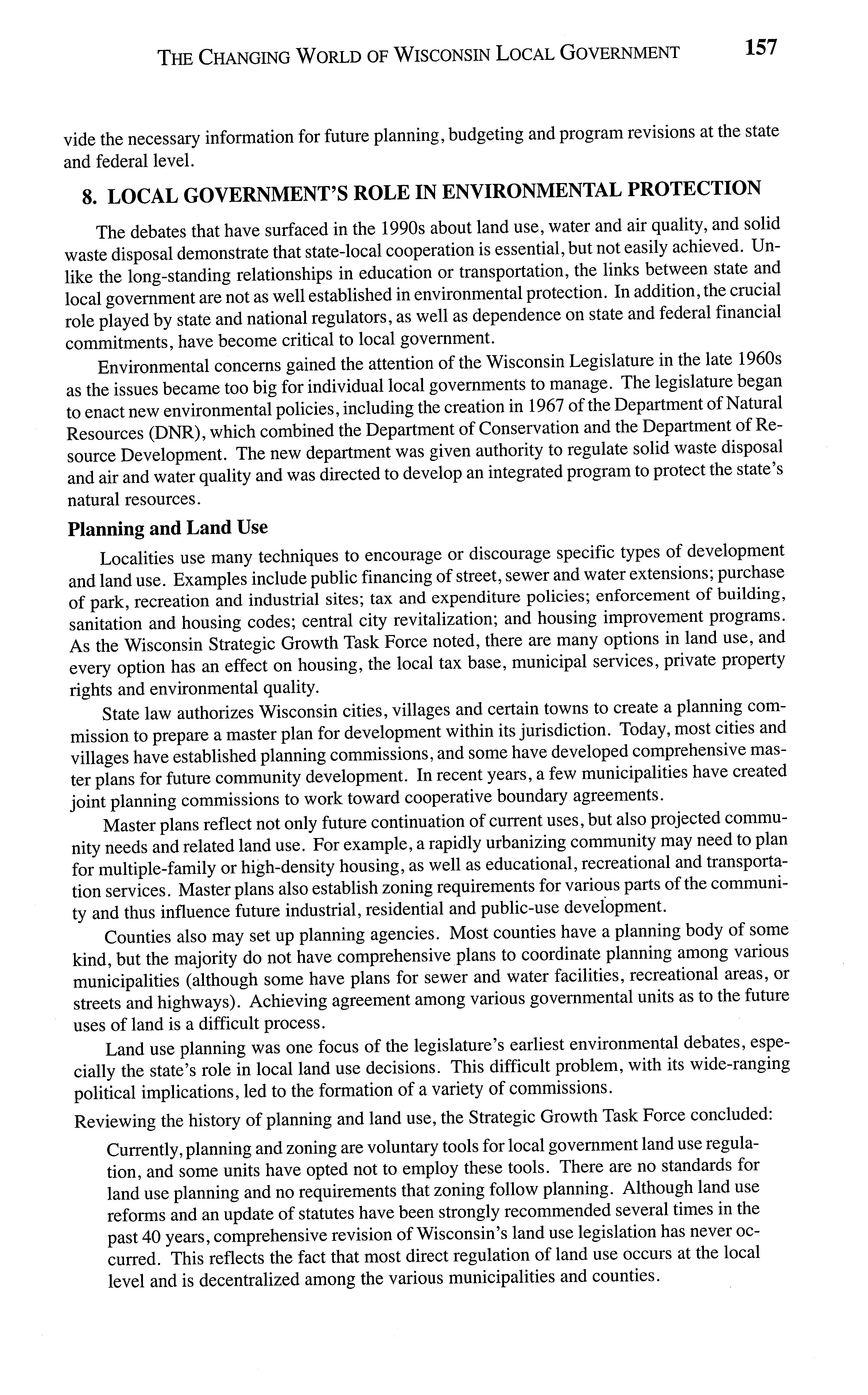 THE CHANGING WORLD OF WISCONSIN LOCAL GOVERNMENT 157

vide the necessary information for future planning, budgeting and program revisions at the state and federal level.

8. LOCAL GOVERNMENT'S ROLE IN ENVIRONMENTAL PROTECTION

The debates that have surfaced in the 1990s about land use, water and air quality, and solid waste disposal demonstrate that state-local cooperation is essential, but not easily achieved. Unlike the long-standing relationships in education or transportation, the links between state and local government are not as well established in environmental protection. In addition, the crucial role played by state and national regulators, as well as dependence on state and federal financial commitments, have become critical to local government.

Environmental concerns gained the attention of the Wisconsin Legislature in the late 1960s as the issues became too big for individual local governments to manage. The legislature began to enact new environmental policies, including the creation in 1967 of the Department of Natural Resources (DNR), which combined the Department of Conservation and the Department of Resource Development. The new department was given authority to regulate solid waste disposal and air and water quality and was directed to develop an integrated program to protect the state's natural resources.

Planning and Land Use

Localities use many techniques to encourage or discourage specific types of development and land use. Examples include public financing of street, sewer and water extensions; purchase of park, recreation and industrial sites; tax and expenditure policies; enforcement of building, sanitation and housing codes; central city revitalization; and housing improvement programs. As the Wisconsin Strategic Growth Task Force noted, there are many options in land use, and every option has an effect on housing, the local tax base, municipal services, private property rights and environmental quality.

State law authorizes Wisconsin cities, villages and certain towns to create a planning commission to prepare a master plan for development within its jurisdiction. Today, most cities and villages have established planning commissions, and some have developed comprehensive master plans for future community development. In recent years, a few municipalities have created joint planning commissions to work toward cooperative boundary agreements.

Master plans reflect not only future continuation of current uses, but also projected community needs and related land use. For example, a rapidly urbanizing community may need to plan for multiple-family or high-density housing, as well as educational, recreational and transportation services. Master plans also establish zoning requirements for various parts of the community and thus influence future industrial, residential and public-use development.

Counties also may set up planning agencies. Most counties have a planning body of some kind, but the majority do not have comprehensive plans to coordinate planning among various municipalities (although some have plans for sewer and water facilities, recreational areas, or streets and highways). Achieving agreement among various governmental units as to the future uses of land is a difficult process.

Land use planning was one focus of the legislature's earliest environmental debates, especially the state's role in local land use decisions. This difficult problem, with its wide-ranging political implications, led to the formation of a variety of commissions.

Reviewing the history of planning and land use, the Strategic Growth Task Force concluded:

Currently, planning and zoning are voluntary tools for local government land use regulation, and some units have opted not to employ these tools. There are no standards for land use planning and no requirements that zoning follow planning. Although land use reforms and an update of statutes have been strongly recommended several times in the past 40 years, comprehensive revision of Wisconsin's land use legislation has never occurred. This reflects the fact that most direct regulation of land use occurs at the local level and is decentralized among the various municipalities and counties.